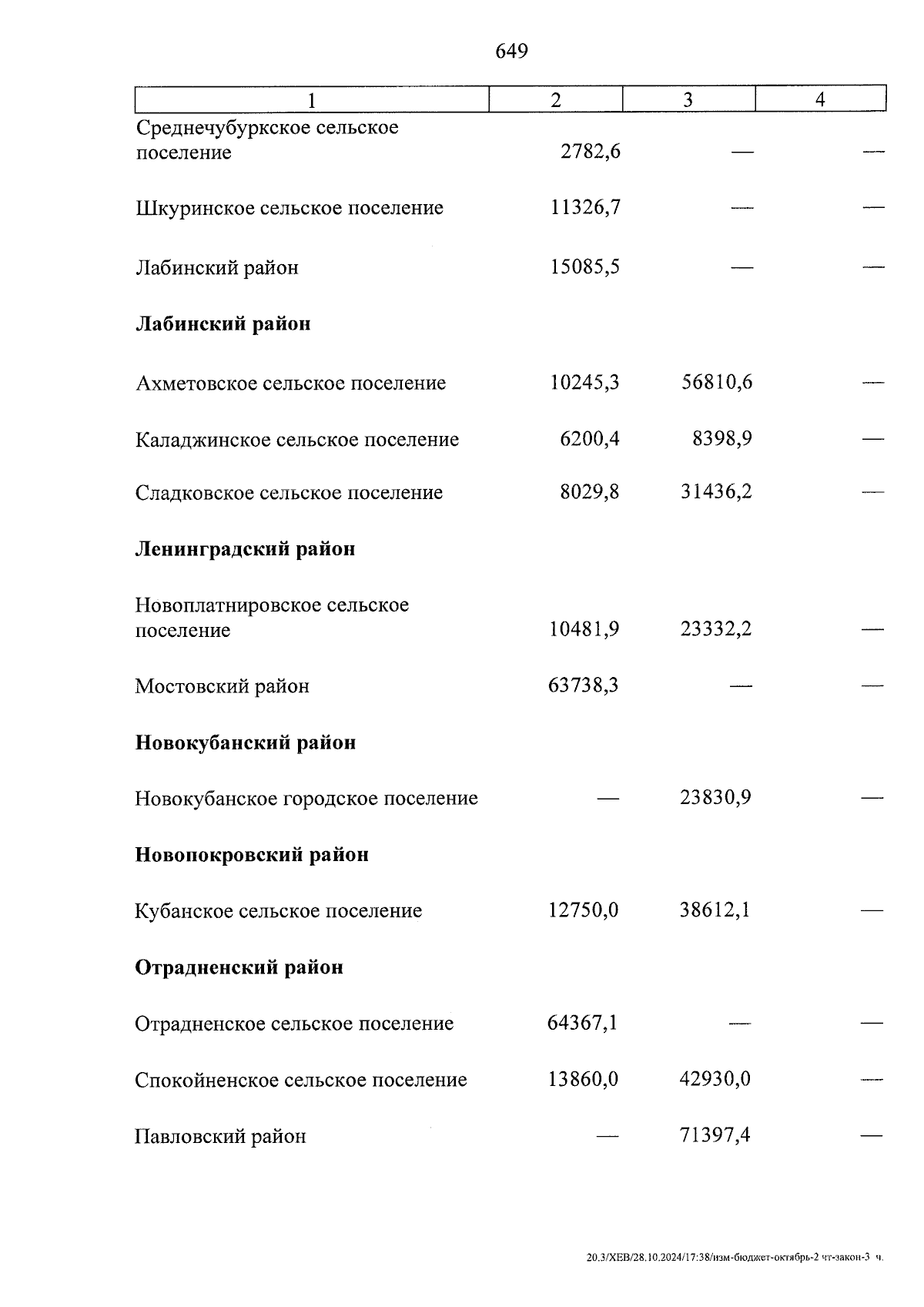 649

| 1 | 2 | 3 | 4 |
|---|---|---|---|
| Среднечубуркское сельское поселение | 2782,6 | — | — |
| Шкуринское сельское поселение | 11326,7 | — | — |
| Лабинский район | 15085,5 | — | — |
| **Лабинский район** | | | |
| Ахметовское сельское поселение | 10245,3 | 56810,6 | — |
| Каладжинское сельское поселение | 6200,4 | 8398,9 | — |
| Сладковское сельское поселение | 8029,8 | 31436,2 | — |
| **Ленинградский район** | | | |
| Новоплатнировское сельское поселение | 10481,9 | 23332,2 | — |
| Мостовский район | 63738,3 | — | — |
| **Новокубанский район** | | | |
| Новокубанское городское поселение | — | 23830,9 | — |
| **Новопокровский район** | | | |
| Кубанское сельское поселение | 12750,0 | 38612,1 | — |
| **Отрадненский район** | | | |
| Отрадненское сельское поселение | 64367,1 | — | — |
| Спокойненское сельское поселение | 13860,0 | 42930,0 | — |
| Павловский район | — | 71397,4 | — |

20.3/ХЕВ/28.10.2024/17:38/изм-бюджет-октябрь-2 чт-закон-3 ч.